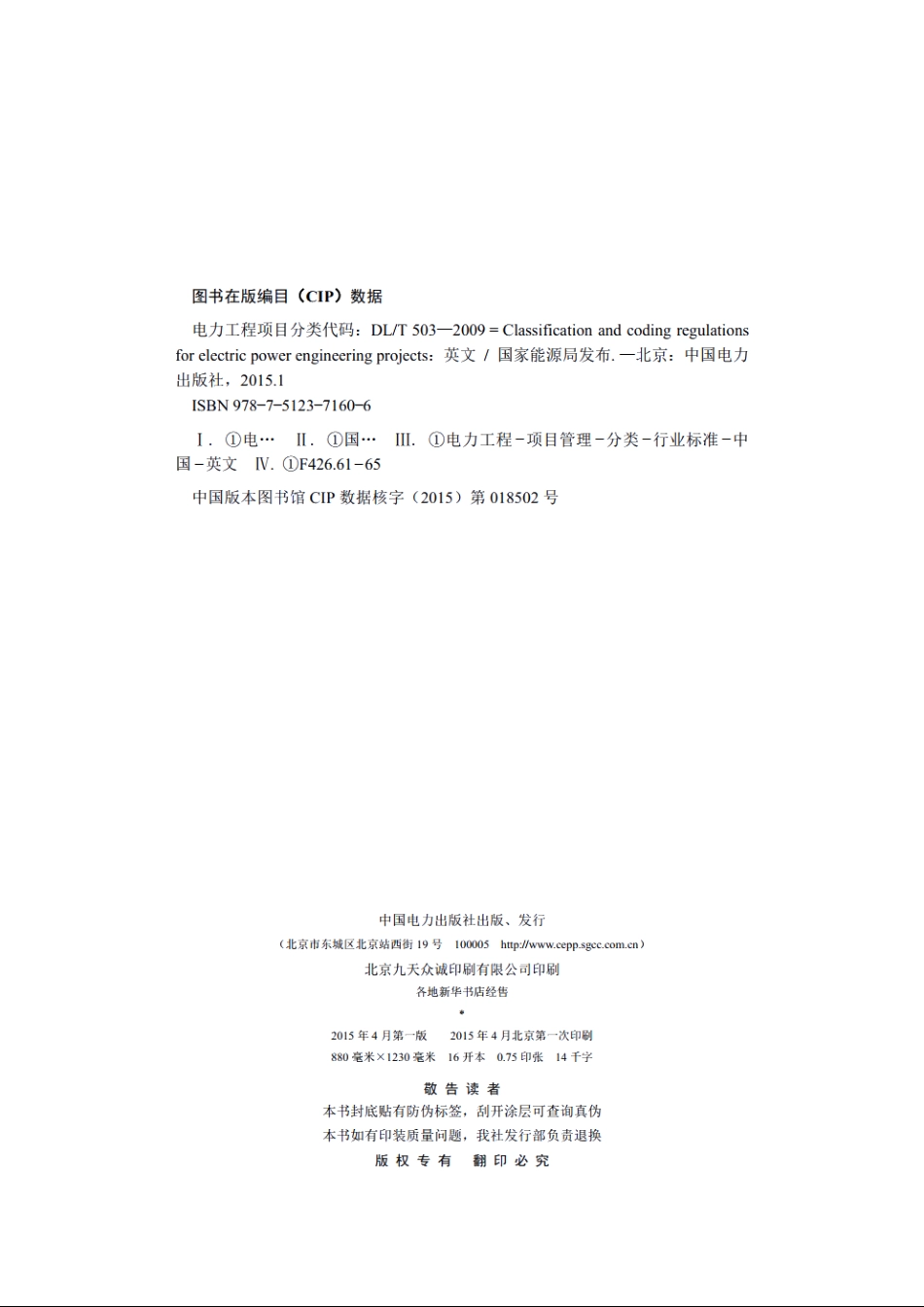 图书在版编目（CIP）数据

电力工程项目分类代码：DL/T 503—2009 = Classification and coding regulations for electric power engineering projects：英文 / 国家能源局发布. —北京：中国电力出版社，2015.1

ISBN 978-7-5123-7160-6

Ⅰ. ①电… Ⅱ. ①国… Ⅲ. ①电力工程－项目管理－分类－行业标准－中国－英文 Ⅳ. ①F426.61-65

中国版本图书馆 CIP 数据核字（2015）第 018502 号

中国电力出版社出版、发行
（北京市东城区北京站西街 19 号 100005 http://www.cepp.sgcc.com.cn）
北京九天众诚印刷有限公司印刷
各地新华书店经售
*
2015 年 4 月第一版 2015 年 4 月北京第一次印刷
880 毫米×1230 毫米 16 开本 0.75 印张 14 千字

敬 告 读 者
本书封底贴有防伪标签，刮开涂层可查询真伪
本书如有印装质量问题，我社发行部负责退换
版 权 专 有 翻 印 必 究